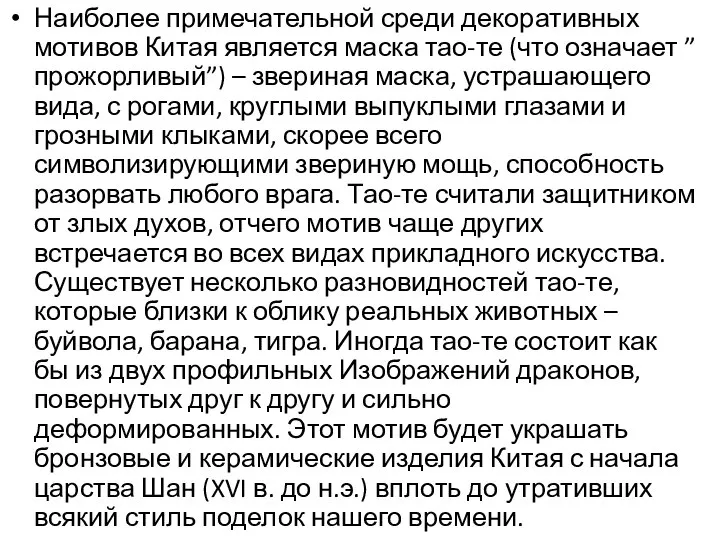 • Наиболее примечательной среди декоративных мотивов Китая является маска тао-те (что означает ” прожорливый”) – звериная маска, устрашающего вида, с рогами, круглыми выпуклыми глазами и грозными клыками, скорее всего символизирующими звериную мощь, способность разорвать любого врага. Тао-те считали защитником от злых духов, отчего мотив чаще других встречается во всех видах прикладного искусства. Существует несколько разновидностей тао-те, которые близки к облику реальных животных – буйвола, барана, тигра. Иногда тао-те состоит как бы из двух профильных Изображений драконов, повернутых друг к другу и сильно деформированных. Этот мотив будет украшать бронзовые и керамические изделия Китая с начала царства Шан (XVI в. до н.э.) вплоть до утративших всякий стиль поделок нашего времени.